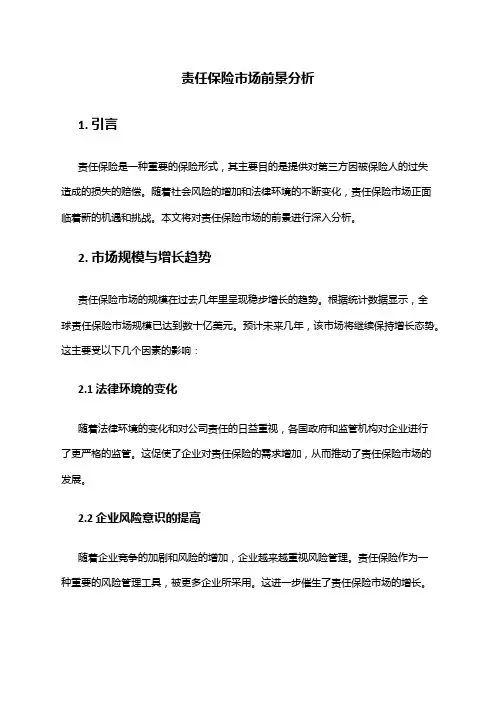 责任保险市场前景分析

1. 引言

责任保险是一种重要的保险形式，其主要目的是提供对第三方因被保险人的过失造成的损失的赔偿。随着社会风险的增加和法律环境的不断变化，责任保险市场正面临着新的机遇和挑战。本文将对责任保险市场的前景进行深入分析。

2. 市场规模与增长趋势

责任保险市场的规模在过去几年里呈现稳步增长的趋势。根据统计数据显示，全球责任保险市场规模已达到数十亿美元。预计未来几年，该市场将继续保持增长态势。这主要受以下几个因素的影响：

2.1 法律环境的变化

随着法律环境的变化和对公司责任的日益重视，各国政府和监管机构对企业进行了更严格的监管。这促使了企业对责任保险的需求增加，从而推动了责任保险市场的发展。

2.2 企业风险意识的提高

随着企业竞争的加剧和风险的增加，企业越来越重视风险管理。责任保险作为一种重要的风险管理工具，被更多企业所采用。这进一步催生了责任保险市场的增长。